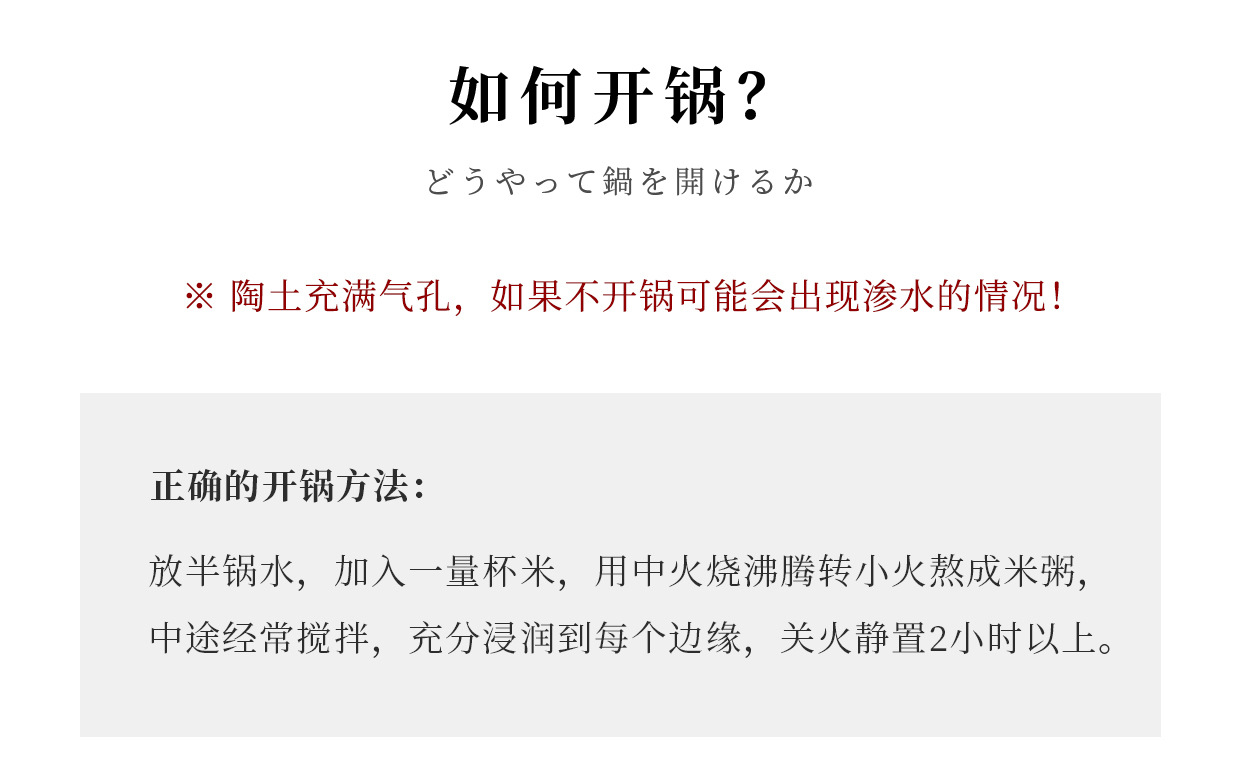 如何开锅?

どうやって鍋を開けるか

※ 陶土充满气孔，如果不开锅可能会出现渗水的情况!

正确的开锅方法:

放半锅水，加入一量杯米，用中火烧沸腾转小火熬成米粥，中途经常搅拌，充分浸润到每个边缘，关火静置2小时以上。